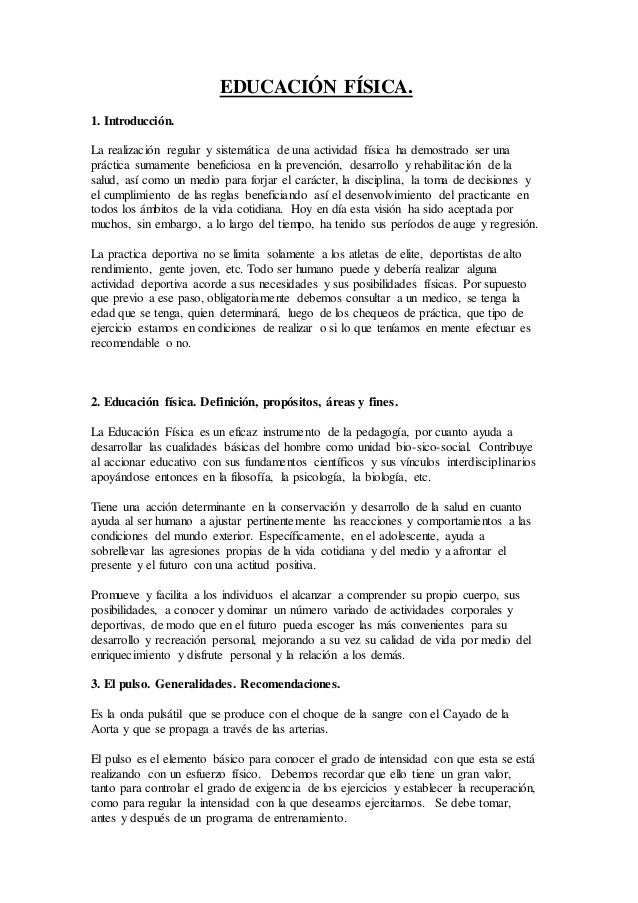 EDUCACIÓN FÍSICA.

1. Introducción.

La realización regular y sistemática de una actividad física ha demostrado ser una práctica sumamente beneficiosa en la prevención, desarrollo y rehabilitación de la salud, así como un medio para forjar el carácter, la disciplina, la toma de decisiones y el cumplimiento de las reglas beneficiando así el desenvolvimiento del practicante en todos los ámbitos de la vida cotidiana. Hoy en día esta visión ha sido aceptada por muchos, sin embargo, a lo largo del tiempo, ha tenido sus períodos de auge y regresión.

La practica deportiva no se limita solamente a los atletas de elite, deportistas de alto rendimiento, gente joven, etc. Todo ser humano puede y debería realizar alguna actividad deportiva acorde a sus necesidades y sus posibilidades físicas. Por supuesto que previo a ese paso, obligatoriamente debemos consultar a un medico, se tenga la edad que se tenga, quien determinará, luego de los chequeos de práctica, que tipo de ejercicio estamos en condiciones de realizar o si lo que teníamos en mente efectuar es recomendable o no.

2. Educación física. Definición, propósitos, áreas y fines.

La Educación Física es un eficaz instrumento de la pedagogía, por cuanto ayuda a desarrollar las cualidades básicas del hombre como unidad bio-sico-social. Contribuye al accionar educativo con sus fundamentos científicos y sus vínculos interdisciplinarios apoyándose entonces en la filosofía, la psicología, la biología, etc.

Tiene una acción determinante en la conservación y desarrollo de la salud en cuanto ayuda al ser humano a ajustar pertinentemente las reacciones y comportamientos a las condiciones del mundo exterior. Específicamente, en el adolescente, ayuda a sobrellevar las agresiones propias de la vida cotidiana y del medio y a afrontar el presente y el futuro con una actitud positiva.

Promueve y facilita a los individuos el alcanzar a comprender su propio cuerpo, sus posibilidades, a conocer y dominar un número variado de actividades corporales y deportivas, de modo que en el futuro pueda escoger las más convenientes para su desarrollo y recreación personal, mejorando a su vez su calidad de vida por medio del enriquecimiento y disfrute personal y la relación a los demás.

3. El pulso. Generalidades. Recomendaciones.

Es la onda pulsátil que se produce con el choque de la sangre con el Cayado de la Aorta y que se propaga a través de las arterias.

El pulso es el elemento básico para conocer el grado de intensidad con que esta se está realizando con un esfuerzo físico. Debemos recordar que ello tiene un gran valor, tanto para controlar el grado de exigencia de los ejercicios y establecer la recuperación, como para regular la intensidad con la que deseamos ejercitarnos. Se debe tomar, antes y después de un programa de entrenamiento.